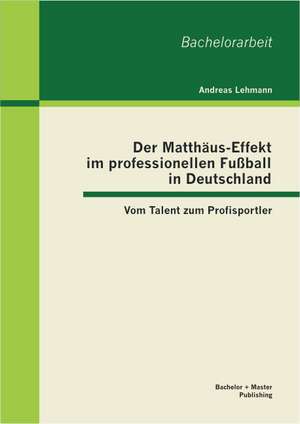 Bachelorarbeit

Andreas Lehmann

Der Matthäus-Effekt im professionellen Fußball in Deutschland

Vom Talent zum Profisportler

Bachelor + Master Publishing